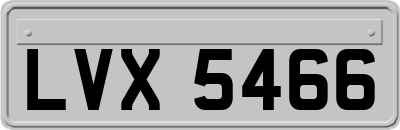 LVX 5466